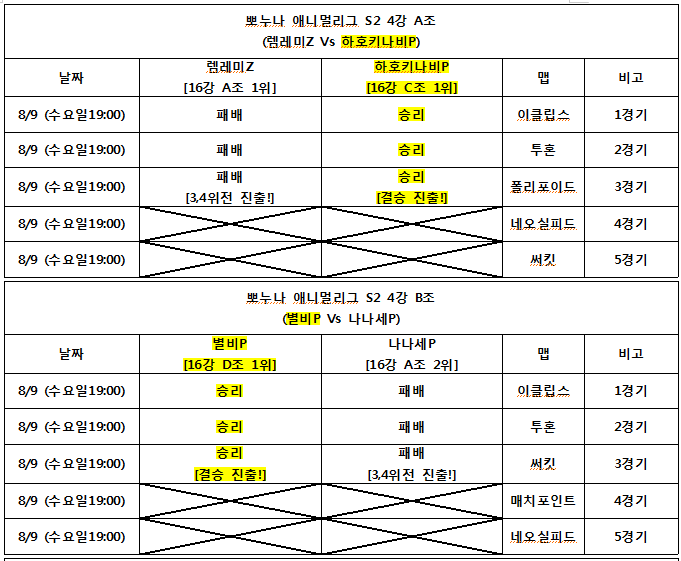 뽀누나 애니멀리그 S2 4강 A조
(렘레미Z Vs 하호키나비P)

| 날짜 | 렘레미Z [16강 A조 1위] | 하호키나비P [16강 C조 1위] | 맵 | 비고 |
|---|---|---|---|---|
| 8/9 (수요일19:00) | 패배 | 승리 | 이클립스 | 1경기 |
| 8/9 (수요일19:00) | 패배 | 승리 | 투혼 | 2경기 |
| 8/9 (수요일19:00) | 패배 [3,4위전 진출!] | 승리 [결승 진출!] | 폴리포이드 | 3경기 |
| 8/9 (수요일19:00) | | | 네오실피드 | 4경기 |
| 8/9 (수요일19:00) | | | 써킷 | 5경기 |

뽀누나 애니멀리그 S2 4강 B조
(별비P Vs 나나세P)

| 날짜 | 별비P [16강 D조 1위] | 나나세P [16강 A조 2위] | 맵 | 비고 |
|---|---|---|---|---|
| 8/9 (수요일19:00) | 승리 | 패배 | 이클립스 | 1경기 |
| 8/9 (수요일19:00) | 승리 | 패배 | 투혼 | 2경기 |
| 8/9 (수요일19:00) | 승리 [결승 진출!] | 패배 [3,4위전 진출!] | 써킷 | 3경기 |
| 8/9 (수요일19:00) | | | 매치포인트 | 4경기 |
| 8/9 (수요일19:00) | | | 네오실피드 | 5경기 |